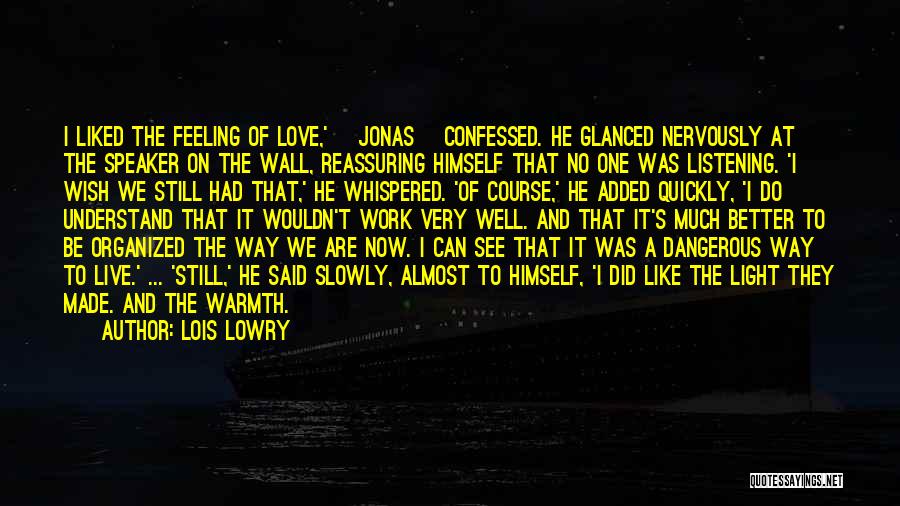 I LIKED THE FEELING OF LOVE,' JONAS CONFESSED. HE GLANCED NERVOUSLY AT THE SPEAKER ON THE WALL, REASSURING HIMSELF THAT NO ONE WAS LISTENING. 'I WISH WE STILL HAD THAT,' HE WHISPERED. 'OF COURSE,' HE ADDED QUICKLY, 'I DO UNDERSTAND THAT IT WOULDN'T WORK VERY WELL. AND THAT IT'S MUCH BETTER TO BE ORGANIZED THE WAY WE ARE NOW. I CAN SEE THAT IT WAS A DANGEROUS WAY TO LIVE.' ... 'STILL,' HE SAID SLOWLY, ALMOST TO HIMSELF, 'I DID LIKE THE LIGHT THEY MADE. AND THE WARMTH.

AUTHOR: LOIS LOWRY

QUOTESSAYINGS.NET